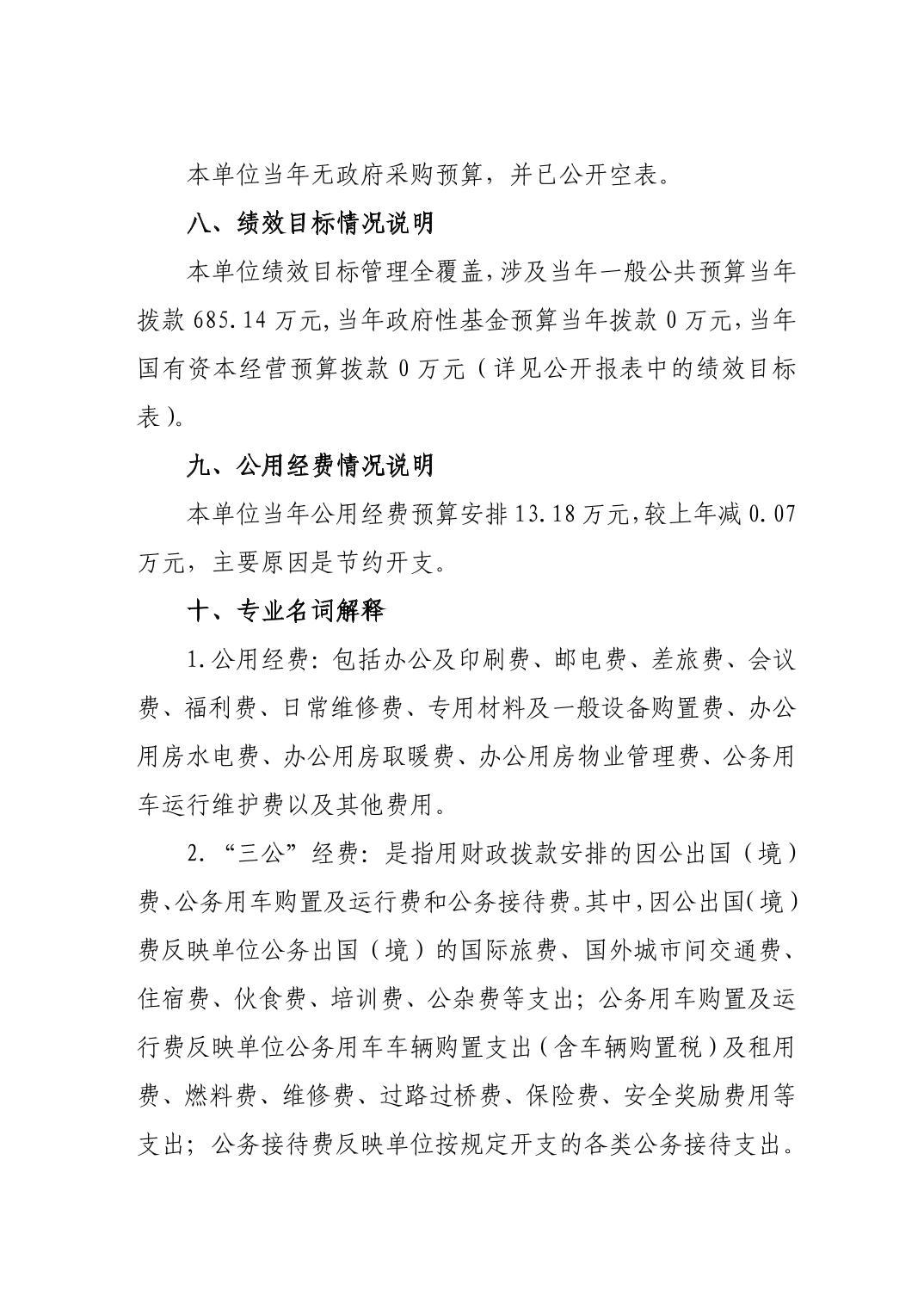 本单位当年无政府采购预算，并已公开空表。

八、绩效目标情况说明

本单位绩效目标管理全覆盖，涉及当年一般公共预算当年拨款 685.14 万元，当年政府性基金预算当年拨款 0 万元，当年国有资本经营预算拨款 0 万元（详见公开报表中的绩效目标表）。

九、公用经费情况说明

本单位当年公用经费预算安排 13.18 万元，较上年减 0.07 万元，主要原因是节约开支。

十、专业名词解释

1.公用经费：包括办公及印刷费、邮电费、差旅费、会议费、福利费、日常维修费、专用材料及一般设备购置费、办公用房水电费、办公用房取暖费、办公用房物业管理费、公务用车运行维护费以及其他费用。

2.“三公”经费：是指用财政拨款安排的因公出国（境）费、公务用车购置及运行费和公务接待费。其中，因公出国（境）费反映单位公务出国（境）的国际旅费、国外城市间交通费、住宿费、伙食费、培训费、公杂费等支出；公务用车购置及运行费反映单位公务用车车辆购置支出（含车辆购置税）及租用费、燃料费、维修费、过路过桥费、保险费、安全奖励费用等支出；公务接待费反映单位按规定开支的各类公务接待支出。